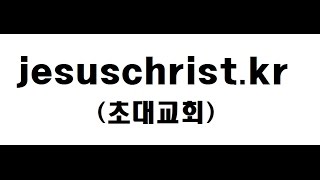 jesuschrist.kr
(초대교회)